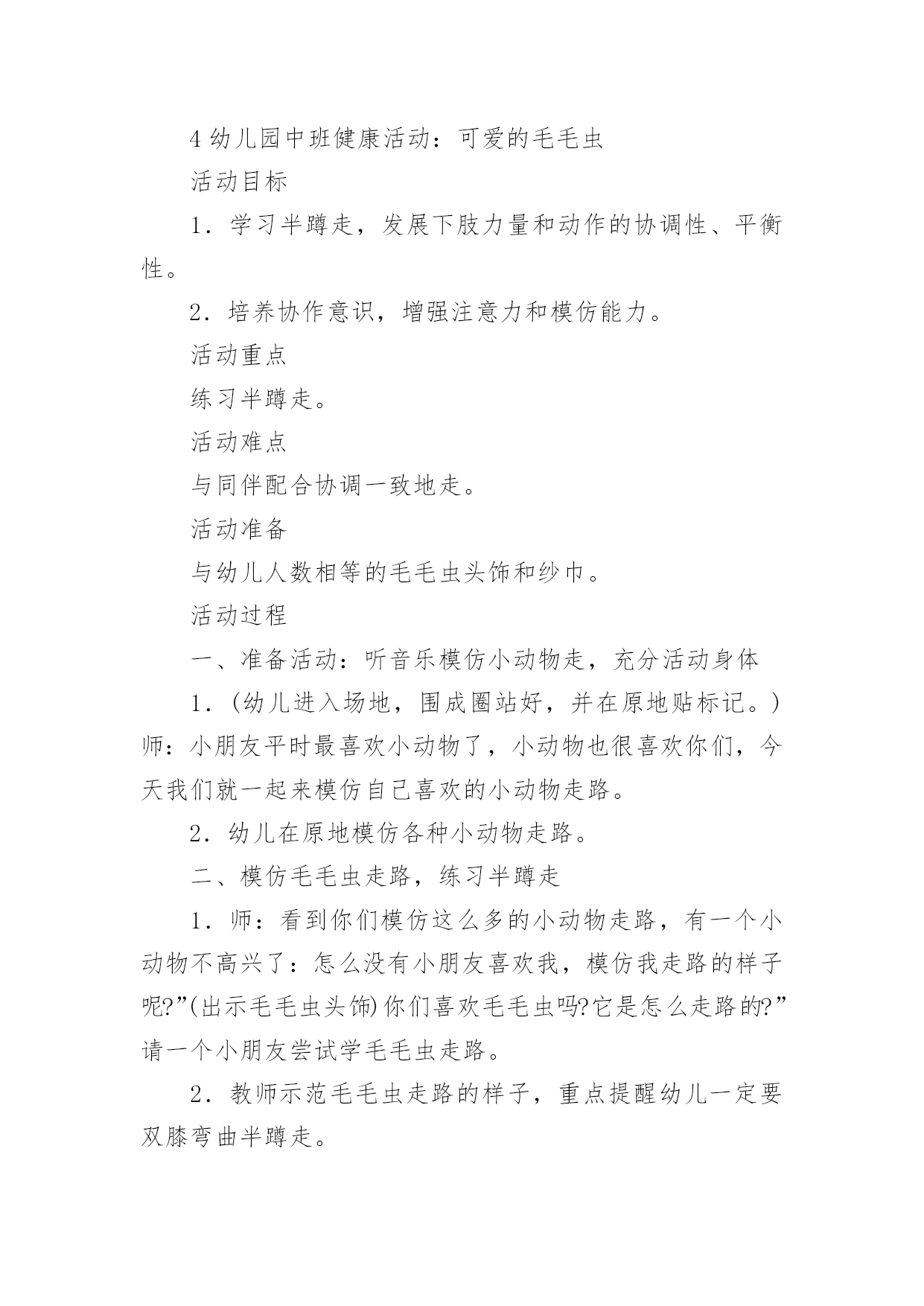 4 幼儿园中班健康活动：可爱的毛毛虫

活动目标

1．学习半蹲走，发展下肢力量和动作的协调性、平衡性。

2．培养协作意识，增强注意力和模仿能力。

活动重点

练习半蹲走。

活动难点

与同伴配合协调一致地走。

活动准备

与幼儿人数相等的毛毛虫头饰和纱巾。

活动过程

一、准备活动：听音乐模仿小动物走，充分活动身体

1．（幼儿进入场地，围成圈站好，并在原地贴标记。）师：小朋友平时最喜欢小动物了，小动物也很喜欢你们，今天我们就一起来模仿自己喜欢的小动物走路。

2．幼儿在原地模仿各种小动物走路。

二、模仿毛毛虫走路，练习半蹲走

1．师：看到你们模仿这么多的小动物走路，有一个小动物不高兴了：怎么没有小朋友喜欢我，模仿我走路的样子呢?”(出示毛毛虫头饰)你们喜欢毛毛虫吗?它是怎么走路的?”请一个小朋友尝试学毛毛虫走路。

2．教师示范毛毛虫走路的样子，重点提醒幼儿一定要双膝弯曲半蹲走。